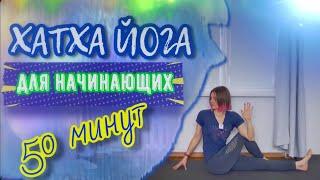 ХАТХА ЙОГА
ДЛЯ НАЧИНАЮЩИХ
50 минут